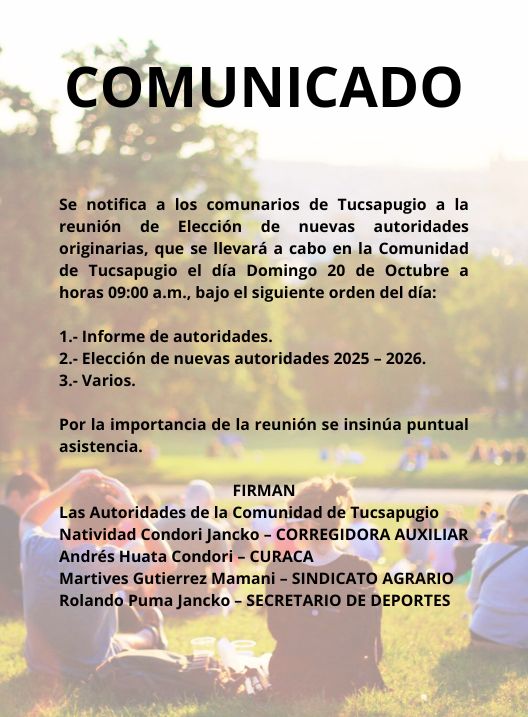 COMUNICADO

Se notifica a los comunarios de Tucsapugio a la reunión de Elección de nuevas autoridades originarias, que se llevará a cabo en la Comunidad de Tucsapugio el día Domingo 20 de Octubre a horas 09:00 a.m., bajo el siguiente orden del día:

1.- Informe de autoridades.
2.- Elección de nuevas autoridades 2025 – 2026.
3.- Varios.

Por la importancia de la reunión se insinúa puntual asistencia.

FIRMAN
Las Autoridades de la Comunidad de Tucsapugio
Natividad Condori Jancko – CORREGIDORA AUXILIAR
Andrés Huata Condori – CURACA
Martives Gutierrez Mamani – SINDICATO AGRARIO
Rolando Puma Jancko – SECRETARIO DE DEPORTES